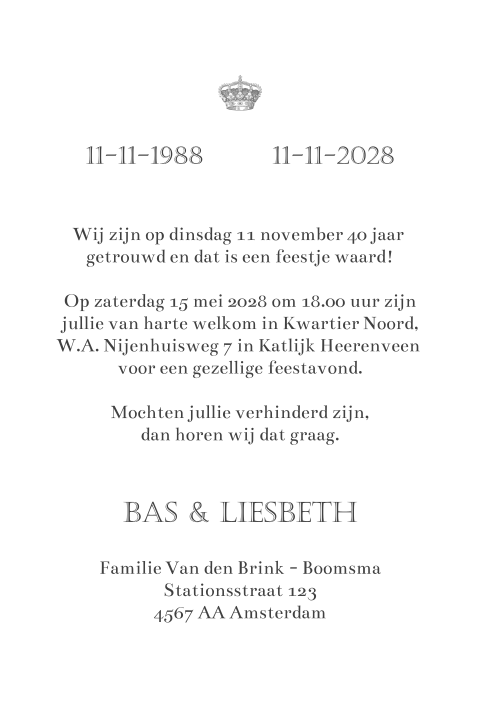 11-11-1988 11-11-2028

Wij zijn op dinsdag 11 november 40 jaar getrouwd en dat is een feestje waard!

Op zaterdag 15 mei 2028 om 18.00 uur zijn jullie van harte welkom in Kwartier Noord, W.A. Nijenhuisweg 7 in Katlijk Heerenveen voor een gezellige feestavond.

Mochten jullie verhinderd zijn, dan horen wij dat graag.

BAS & LIESBETH

Familie Van den Brink - Boomsma
Stationsstraat 123
4567 AA Amsterdam